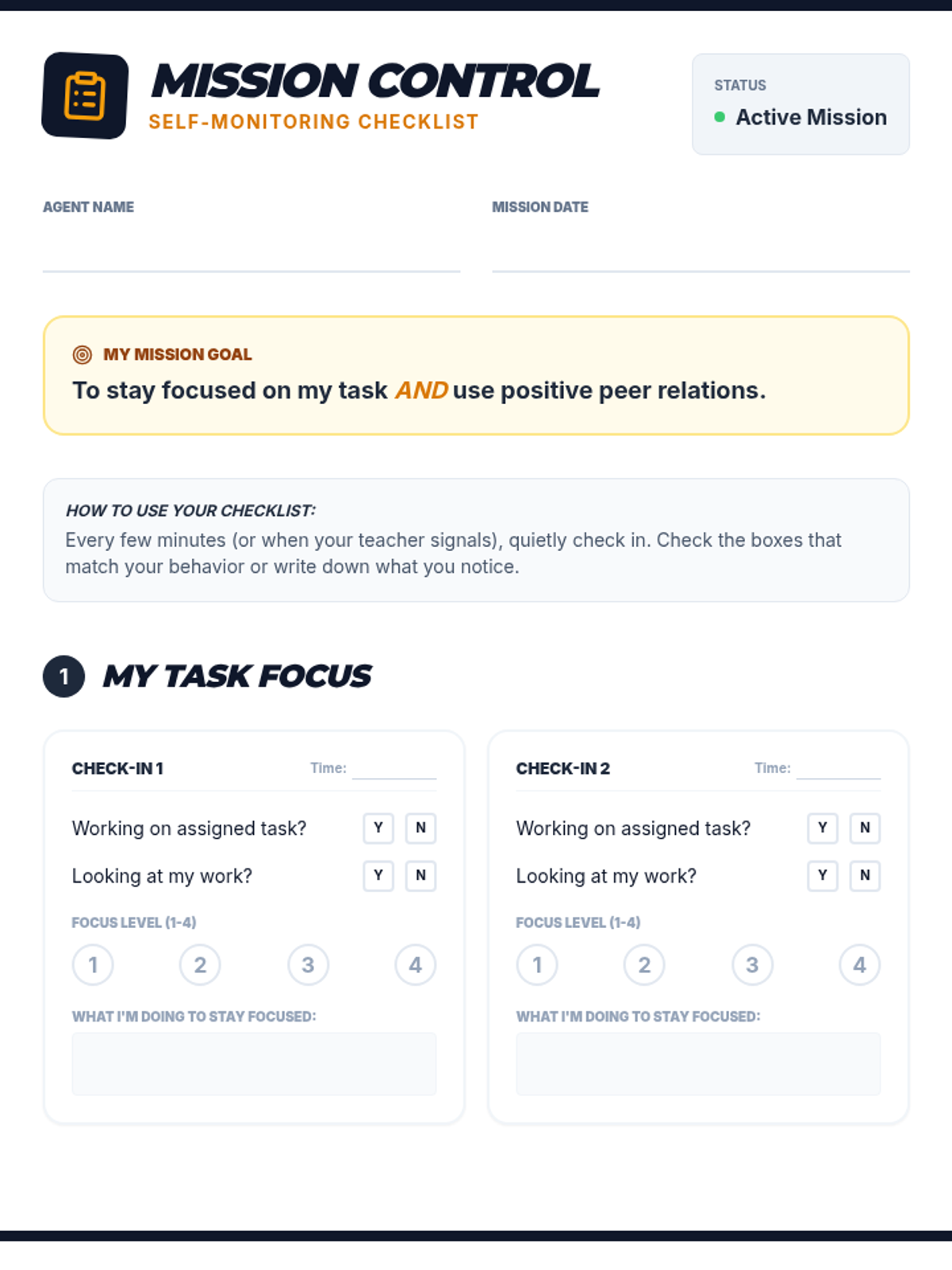 MISSION CONTROL
SELF-MONITORING CHECKLIST

STATUS
• Active Mission

AGENT NAME ____

MISSION DATE ____

MY MISSION GOAL
To stay focused on my task AND use positive peer relations.

HOW TO USE YOUR CHECKLIST:
Every few minutes (or when your teacher signals), quietly check in. Check the boxes that match your behavior or write down what you notice.

1 MY TASK FOCUS

CHECK-IN 1 Time: ____

Working on assigned task? Y N
Looking at my work? Y N

FOCUS LEVEL (1-4)
1 2 3 4

WHAT I'M DOING TO STAY FOCUSED:

CHECK-IN 2 Time: ____

Working on assigned task? Y N
Looking at my work? Y N

FOCUS LEVEL (1-4)
1 2 3 4

WHAT I'M DOING TO STAY FOCUSED: